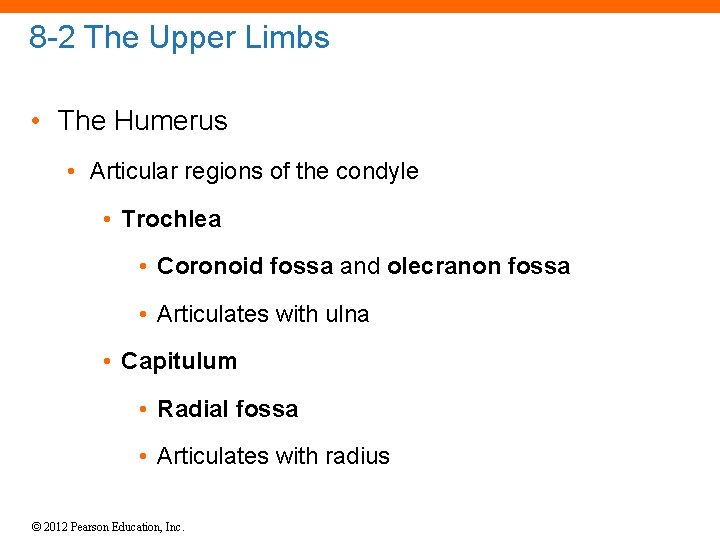 8-2 The Upper Limbs

• The Humerus
  • Articular regions of the condyle
    • Trochlea
      • Coronoid fossa and olecranon fossa
      • Articulates with ulna
    • Capitulum
      • Radial fossa
      • Articulates with radius

© 2012 Pearson Education, Inc.